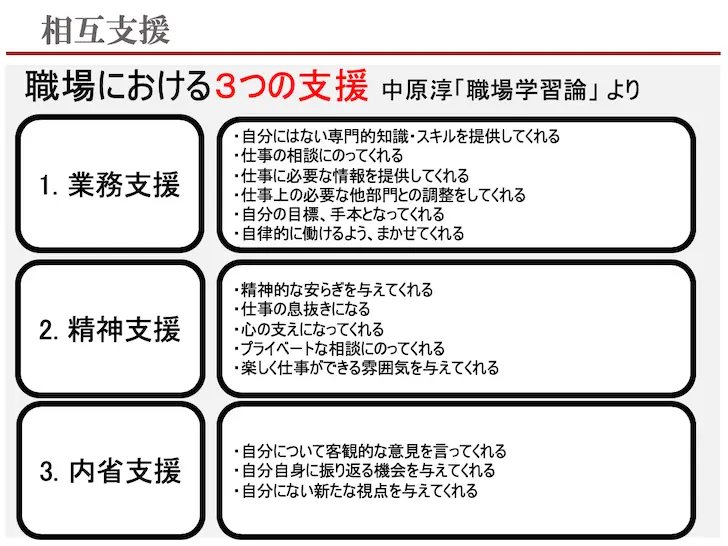 相互支援

職場における3つの支援 中原淳「職場学習論」より

1.業務支援

・自分にはない専門的知識・スキルを提供してくれる
・仕事の相談にのってくれる
・仕事に必要な情報を提供してくれる
・仕事上の必要な他部門との調整をしてくれる
・自分の目標、手本となってくれる
・自律的に働けるよう、まかせてくれる

2.精神支援

・精神的な安らぎを与えてくれる
・仕事の息抜きになる
・心の支えになってくれる
・プライベートな相談にのってくれる
・楽しく仕事ができる雰囲気を与えてくれる

3.内省支援

・自分について客観的な意見を言ってくれる
・自分自身に振り返る機会を与えてくれる
・自分にない新たな視点を与えてくれる